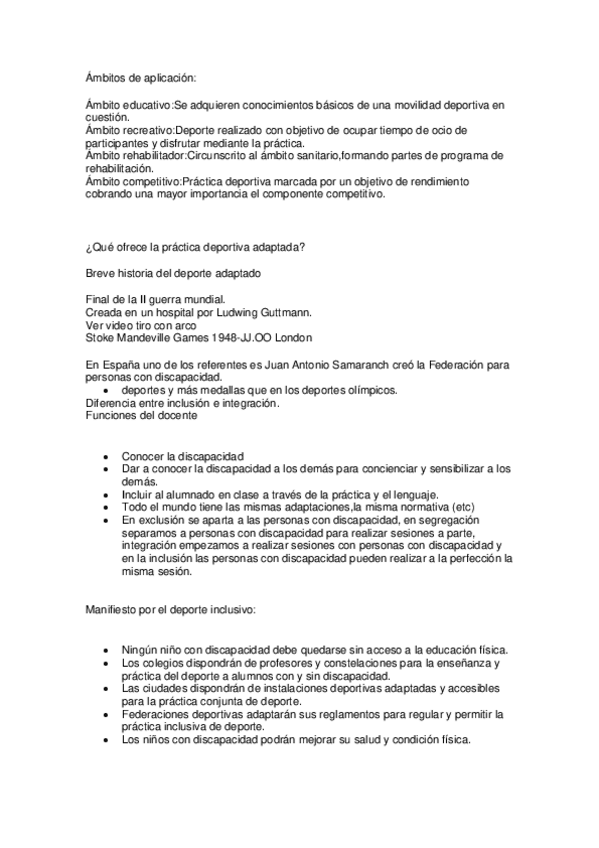 Ámbitos de aplicación:

Ámbito educativo:Se adquieren conocimientos básicos de una movilidad deportiva en cuestión.
Ámbito recreativo:Deporte realizado con objetivo de ocupar tiempo de ocio de participantes y disfrutar mediante la práctica.
Ámbito rehabilitador:Circunscrito al ámbito sanitario,formando partes de programa de rehabilitación.
Ámbito competitivo:Práctica deportiva marcada por un objetivo de rendimiento cobrando una mayor importancia el componente competitivo.

¿Qué ofrece la práctica deportiva adaptada?

Breve historia del deporte adaptado

Final de la II guerra mundial.
Creada en un hospital por Ludwing Guttmann.
Ver video tiro con arco
Stoke Mandeville Games 1948-JJ.OO London

En España uno de los referentes es Juan Antonio Samaranch creó la Federación para personas con discapacidad.
• deportes y más medallas que en los deportes olímpicos.
Diferencia entre inclusión e integración.
Funciones del docente

• Conocer la discapacidad
• Dar a conocer la discapacidad a los demás para concienciar y sensibilizar a los demás.
• Incluir al alumnado en clase a través de la práctica y el lenguaje.
• Todo el mundo tiene las mismas adaptaciones,la misma normativa (etc)
• En exclusión se aparta a las personas con discapacidad, en segregación separamos a personas con discapacidad para realizar sesiones a parte, integración empezamos a realizar sesiones con personas con discapacidad y en la inclusión las personas con discapacidad pueden realizar a la perfección la misma sesión.

Manifiesto por el deporte inclusivo:

• Ningún niño con discapacidad debe quedarse sin acceso a la educación física.
• Los colegios dispondrán de profesores y constelaciones para la enseñanza y práctica del deporte a alumnos con y sin discapacidad.
• Las ciudades dispondrán de instalaciones deportivas adaptadas y accesibles para la práctica conjunta de deporte.
• Federaciones deportivas adaptarán sus reglamentos para regular y permitir la práctica inclusiva de deporte.
• Los niños con discapacidad podrán mejorar su salud y condición física.